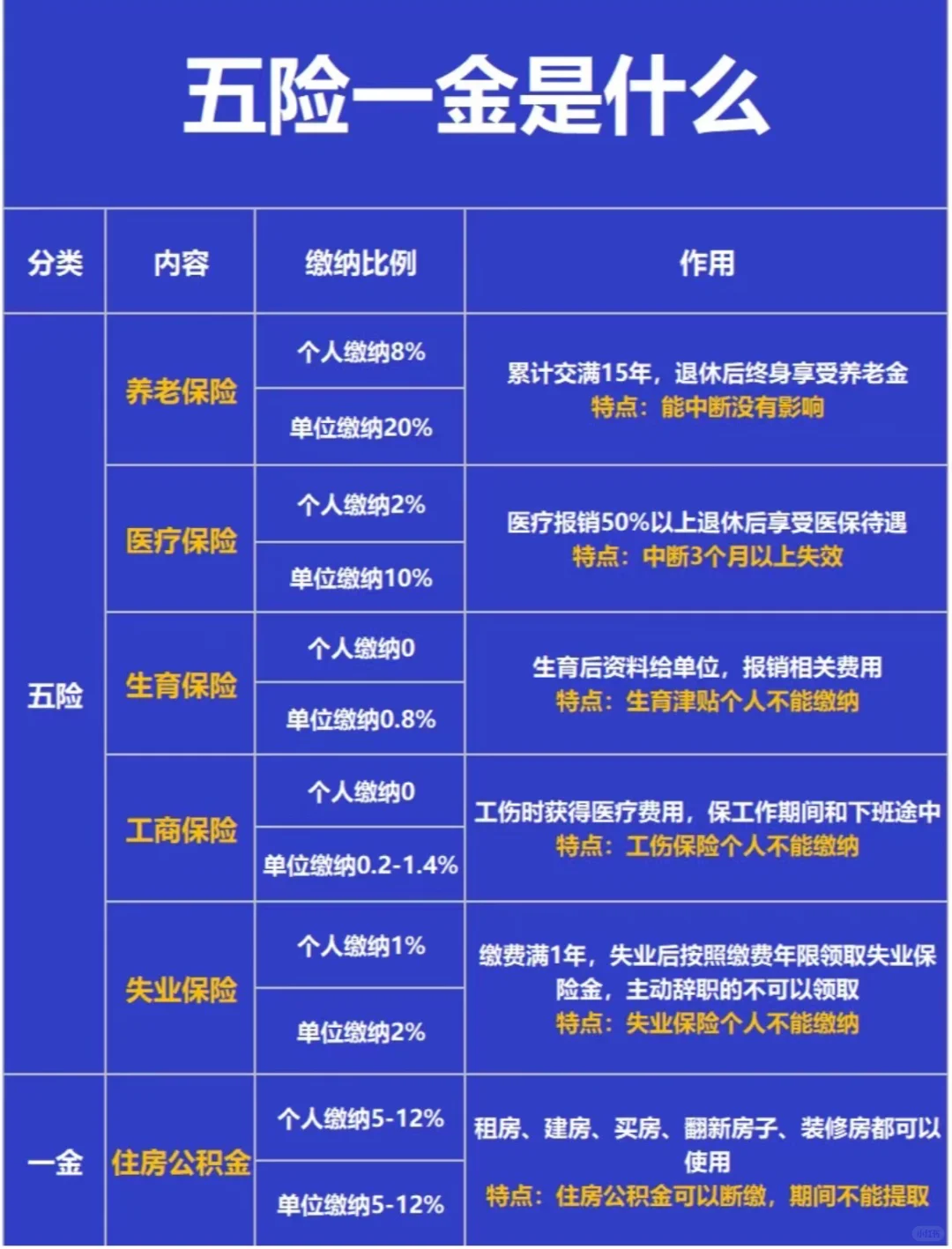 五险一金是什么

| 分类 | 内容 | 缴纳比例 | 作用 |
|---|---|---|---|
| 五险 | 养老保险 | 个人缴纳8% | 累计交满15年，退休后终身享受养老金 特点：能中断没有影响 |
| | | 单位缴纳20% | |
| | 医疗保险 | 个人缴纳2% | 医疗报销50%以上退休后享受医保待遇 特点：中断3个月以上失效 |
| | | 单位缴纳10% | |
| | 生育保险 | 个人缴纳0 | 生育后资料给单位，报销相关费用 特点：生育津贴个人不能缴纳 |
| | | 单位缴纳0.8% | |
| | 工商保险 | 个人缴纳0 | 工伤时获得医疗费用，保工作期间和下班途中 特点：工伤保险个人不能缴纳 |
| | | 单位缴纳0.2-1.4% | |
| | 失业保险 | 个人缴纳1% | 缴费满1年，失业后按照缴费年限领取失业保险金，主动辞职的不可以领取 特点：失业保险个人不能缴纳 |
| | | 单位缴纳2% | |
| 一金 | 住房公积金 | 个人缴纳5-12% | 租房、建房、买房、翻新房子、装修房都可以使用 特点：住房公积金可以断缴，期间不能提取 |
| | | 单位缴纳5-12% | |